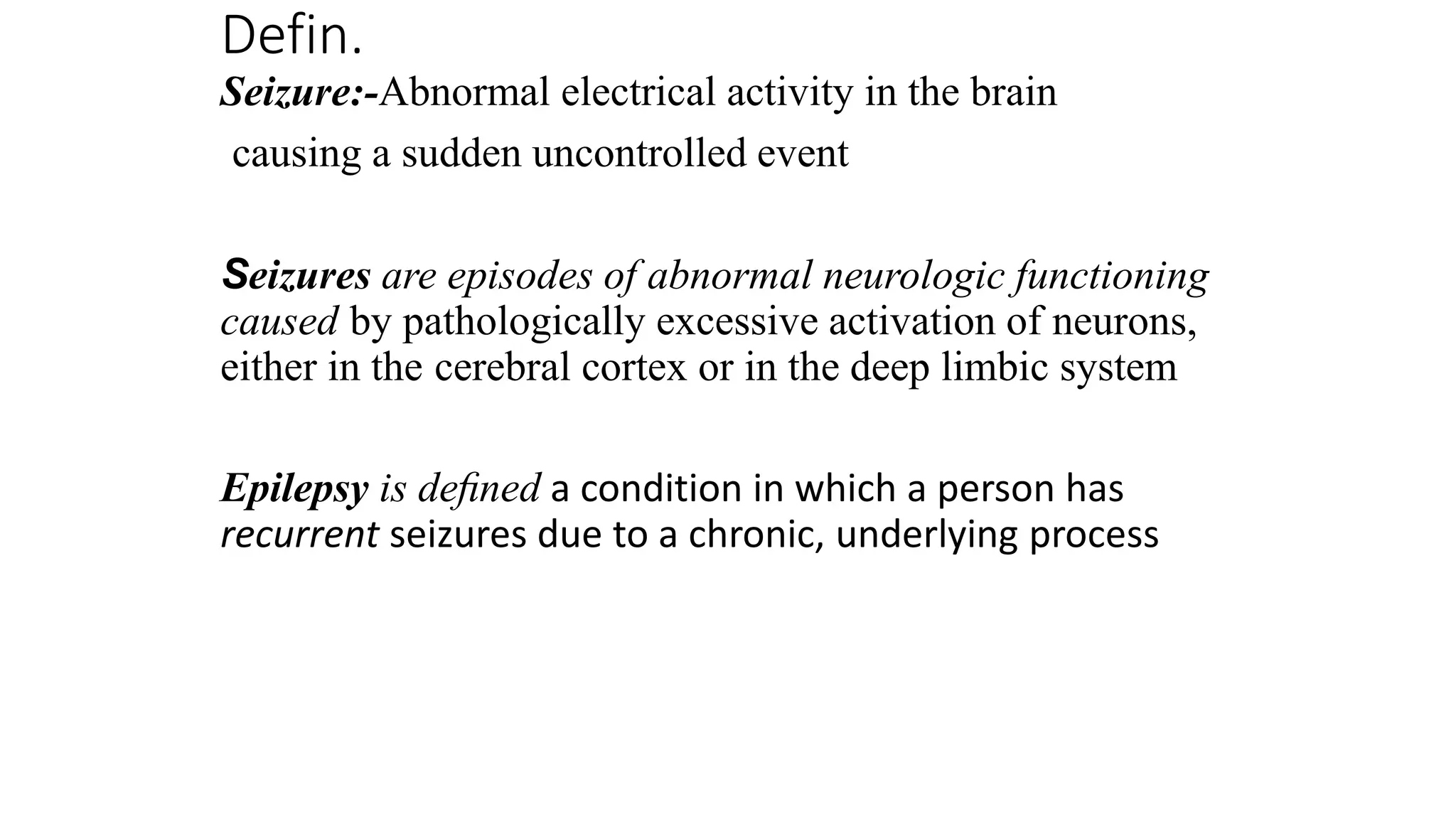 Defin.

Seizure:-Abnormal electrical activity in the brain causing a sudden uncontrolled event

Seizures are episodes of abnormal neurologic functioning caused by pathologically excessive activation of neurons, either in the cerebral cortex or in the deep limbic system

Epilepsy is defined a condition in which a person has recurrent seizures due to a chronic, underlying process